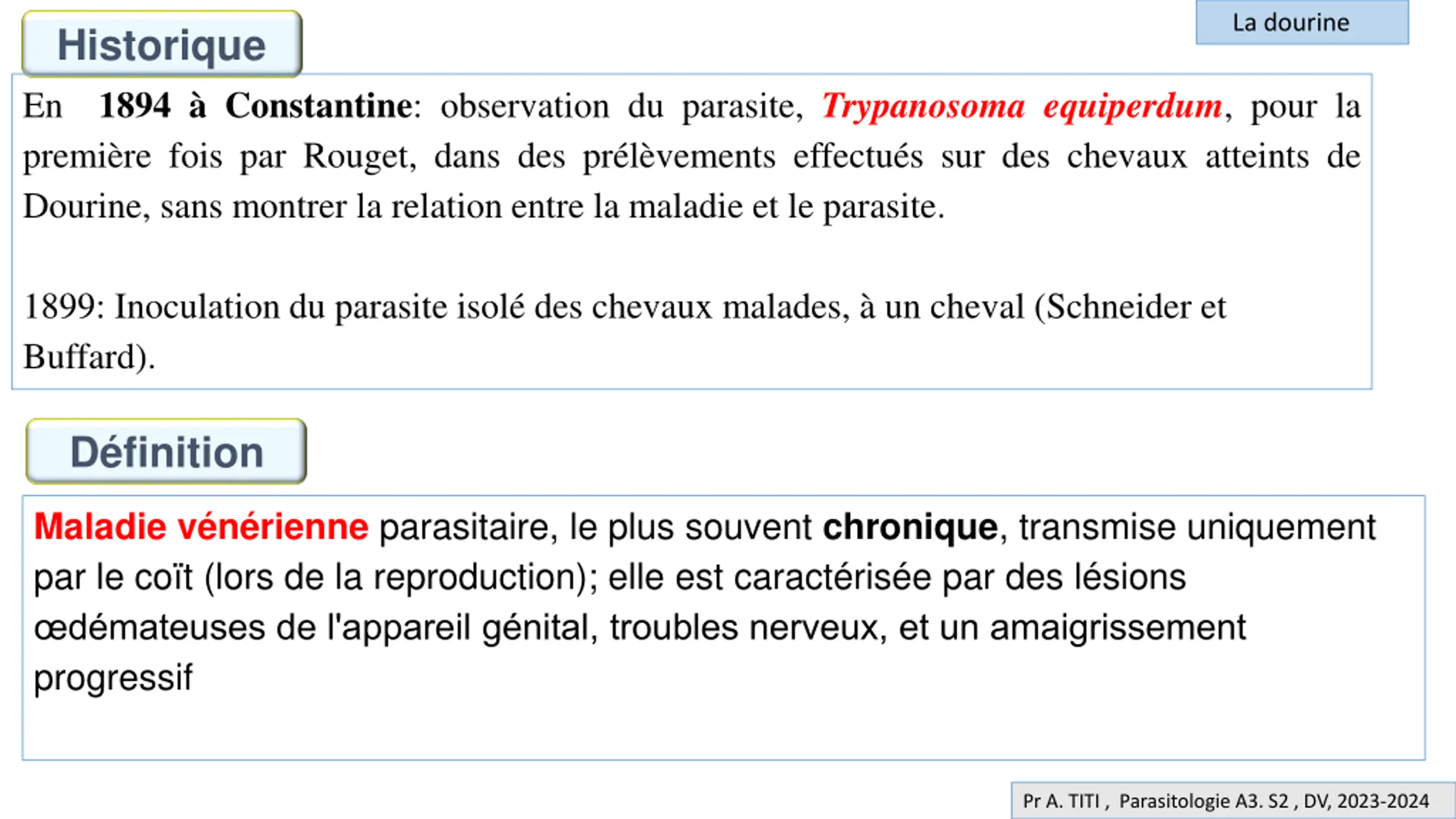 Historique

La dourine

En 1894 à Constantine: observation du parasite, Trypanosoma equiperdum, pour la première fois par Rouget, dans des prélèvements effectués sur des chevaux atteints de Dourine, sans montrer la relation entre la maladie et le parasite.

1899: Inoculation du parasite isolé des chevaux malades, à un cheval (Schneider et Buffard).

Définition

Maladie vénérienne parasitaire, le plus souvent chronique, transmise uniquement par le coït (lors de la reproduction); elle est caractérisée par des lésions œdémateuses de l'appareil génital, troubles nerveux, et un amaigrissement progressif

Pr A. TITI , Parasitologie A3. S2 , DV, 2023-2024